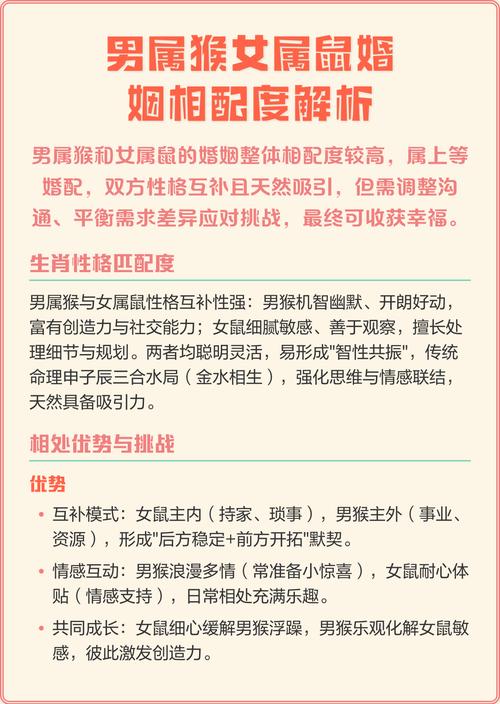 男属猴女属鼠婚姻相配度解析

男属猴和女属鼠的婚姻整体相配度较高，属上等婚配，双方性格互补且天然吸引，但需调整沟通、平衡需求差异应对挑战，最终可收获幸福。

生肖性格匹配度

男属猴与女属鼠性格互补性强：男猴机智幽默、开朗好动，富有创造力与社交能力；女鼠细腻敏感、善于观察，擅长处理细节与规划。两者均聪明灵活，易形成"智性共振"，传统命理申子辰三合水局（金水相生），强化思维与情感联结，天然具备吸引力。

相处优势与挑战

优势

• 互补模式：女鼠主内（持家、琐事），男猴主外（事业、资源），形成"后方稳定+前方开拓"默契。

• 情感互动：男猴浪漫多情（常准备小惊喜），女鼠耐心体贴（情感支持），日常相处充满乐趣。

• 共同成长：女鼠细心缓解男猴浮躁，男猴乐观化解女鼠敏感，彼此激发创造力。